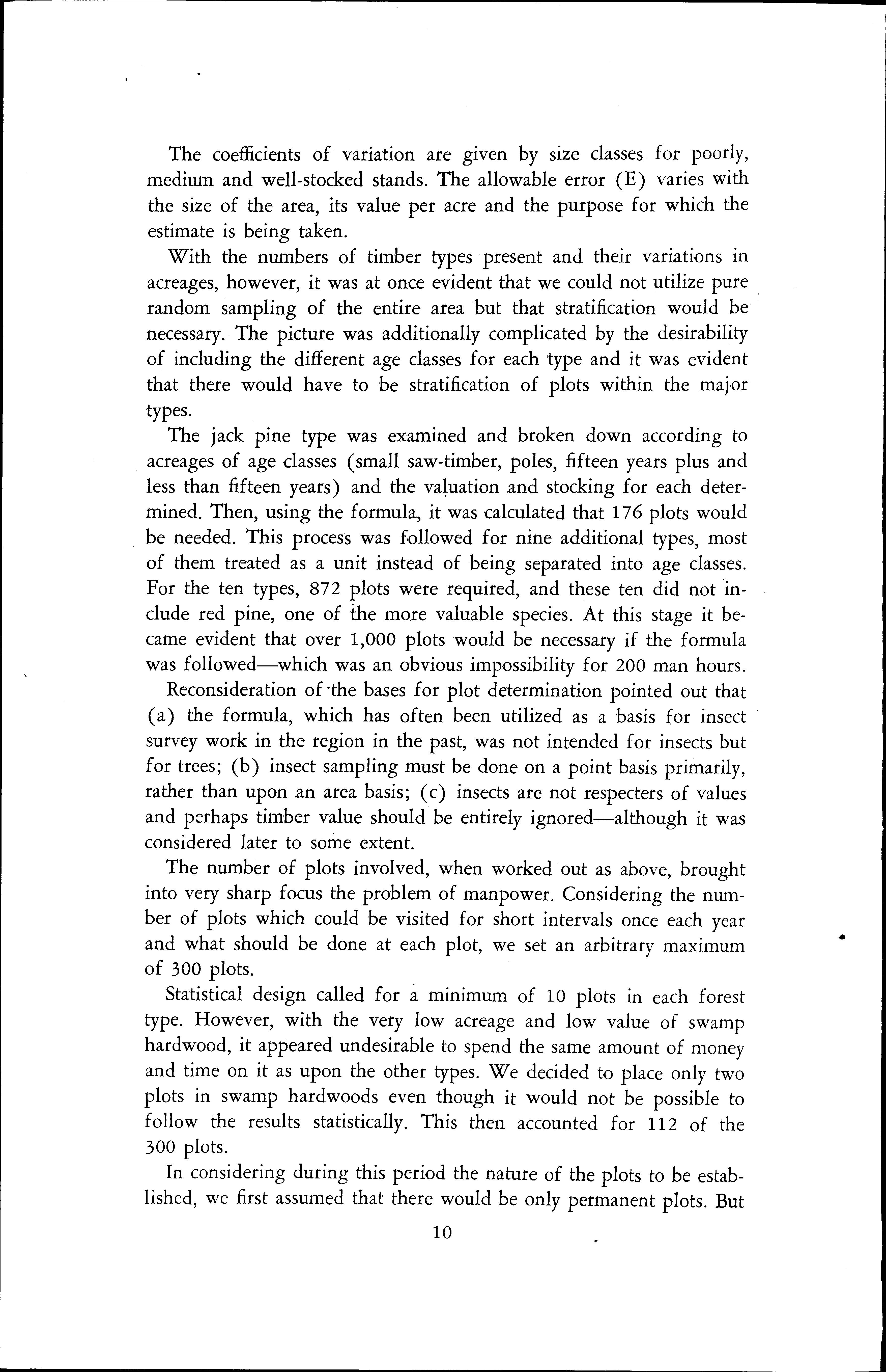 The coefficients of variation are given by size classes for poorly, medium and well-stocked stands. The allowable error (E) varies with the size of the area, its value per acre and the purpose for which the estimate is being taken.

With the numbers of timber types present and their variations in acreages, however, it was at once evident that we could not utilize pure random sampling of the entire area but that stratification would be necessary. The picture was additionally complicated by the desirability of including the different age classes for each type and it was evident that there would have to be stratification of plots within the major types.

The jack pine type was examined and broken down according to acreages of age classes (small saw-timber, poles, fifteen years plus and less than fifteen years) and the valuation and stocking for each determined. Then, using the formula, it was calculated that 176 plots would be needed. This process was followed for nine additional types, most of them treated as a unit instead of being separated into age classes. For the ten types, 872 plots were required, and these ten did not include red pine, one of the more valuable species. At this stage it became evident that over 1,000 plots would be necessary if the formula was followed—which was an obvious impossibility for 200 man hours.

Reconsideration of the bases for plot determination pointed out that (a) the formula, which has often been utilized as a basis for insect survey work in the region in the past, was not intended for insects but for trees; (b) insect sampling must be done on a point basis primarily, rather than upon an area basis; (c) insects are not respecters of values and perhaps timber value should be entirely ignored—although it was considered later to some extent.

The number of plots involved, when worked out as above, brought into very sharp focus the problem of manpower. Considering the number of plots which could be visited for short intervals once each year and what should be done at each plot, we set an arbitrary maximum of 300 plots.

Statistical design called for a minimum of 10 plots in each forest type. However, with the very low acreage and low value of swamp hardwood, it appeared undesirable to spend the same amount of money and time on it as upon the other types. We decided to place only two plots in swamp hardwoods even though it would not be possible to follow the results statistically. This then accounted for 112 of the 300 plots.

In considering during this period the nature of the plots to be established, we first assumed that there would be only permanent plots. But

10